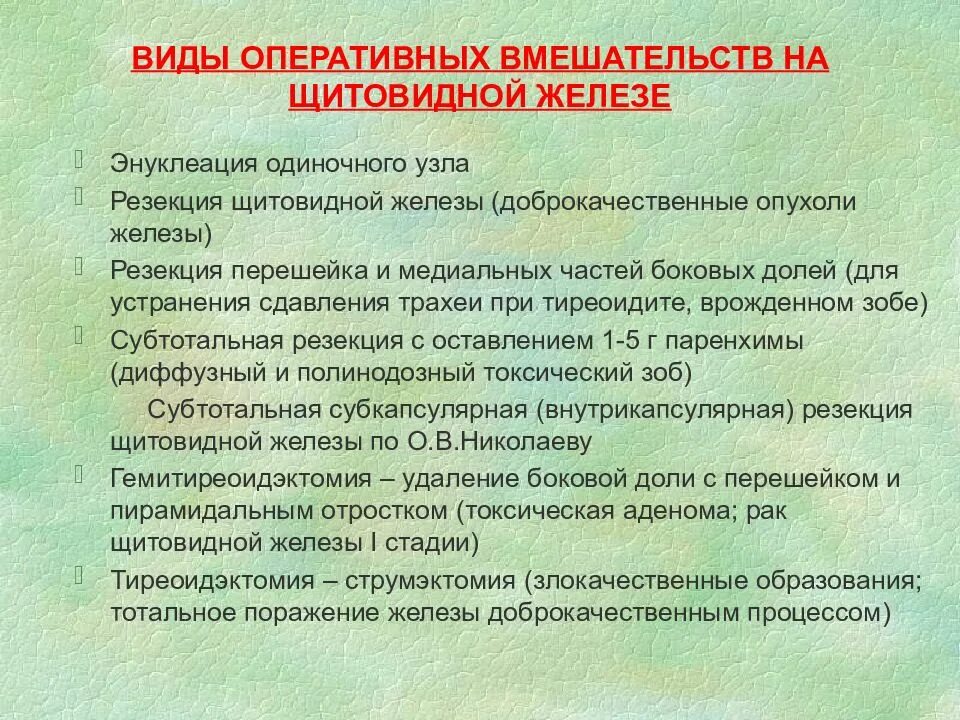 ВИДЫ ОПЕРАТИВНЫХ ВМЕШАТЕЛЬСТВ НА ЩИТОВИДНОЙ ЖЕЛЕЗЕ

Энуклеация одиночного узла

Резекция щитовидной железы (доброкачественные опухоли железы)

Резекция перешейка и медиальных частей боковых долей (для устранения сдавления трахеи при тиреоидите, врожденном зобе)

Субтотальная резекция с оставлением 1-5 г паренхимы (диффузный и полинодозный токсический зоб)

Субтотальная субкапсулярная (внутрикапсулярная) резекция щитовидной железы по О.В.Николаеву

Гемитиреоидэктомия – удаление боковой доли с перешейком и пирамидальным отростком (токсическая аденома; рак щитовидной железы I стадии)

Тиреоидэктомия – струмэктомия (злокачественные образования; тотальное поражение железы доброкачественным процессом)